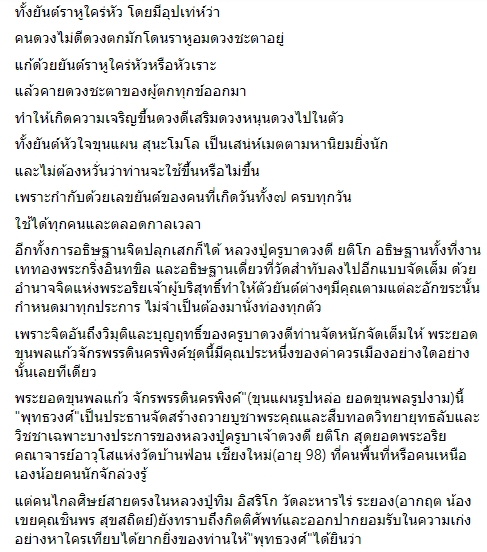 ทั้งยันต์ราหูใคร่หัว โดยมีอุปเท่ห์ว่า

คนดวงไม่ดีดวงตกมักโดนราหูอมดวงชะตาอยู่

แก้ด้วยยันต์ราหูใคร่หัวหรือหัวเราะ

แล้วคายดวงชะตาของผู้ตกทุกข์ออกมา

ทำให้เกิดความเจริญขึ้นดวงดีเสริมดวงหนุนดวงไปในตัว

ทั้งยันต์หัวใจขุนแผน สุนะโมโล เป็นเสน่ห์เมตตามหานิยมยิ่งนัก

และไม่ต้องหวั่นว่าท่านจะใช้ขึ้นหรือไม่ขึ้น

เพราะกำกับด้วยเลขยันต์ของคนที่เกิดวันทั้ง๗ ครบทุกวัน

ใช้ได้ทุกคนและตลอดกาลเวลา

อีกทั้งการอธิษฐานจิตปลุกเสกก็ได้ หลวงปู่ครูบาดวงดี ยติโก อธิษฐานทั้งที่งานเททองพระกริ่งอินทขิล และอธิษฐานเดี่ยวที่วัดสำทับลงไปอีกแบบจัดเต็ม ด้วยอำนาจจิตแห่งพระอริยเจ้าผู้บริสุทธิ์ทำให้ตัวยันต์ต่างๆมีคุณตามแต่ละอักขระนั้นกำหนดมาทุกประการ ไม่จำเป็นต้องมานั่งท่องทุกตัว

เพราะจิตอันถึงวิมุติและบุญฤทธิ์ของครูบาดวงดีท่านจัดหนักจัดเต็มให้ พระยอดขุนพลแก้วจักรพรรดินครพิงค์ชุดนี้มีคุณประหนึ่งของค่าควรเมืองอย่างใดอย่างนั้นเลยทีเดียว

พระยอดขุนพลแก้ว จักรพรรดินครพิงค์"(ขุนแผนรูปหล่อ ยอดขุนพลรูปงาม)นี้ "พุทธวงศ์"เป็นประธานจัดสร้างถวายบูชาพระคุณและสืบทอดวิทยายุทธลับและวิชชาเฉพาะบางประการของหลวงปู่ครูบาเจ้าดวงดี ยติโก สุดยอดพระอริยคณาจารย์อาวุโสแห่งวัดบ้านฟ่อน เชียงใหม่(อายุ 98) ที่คนพื้นที่หรือคนเหนือเองน้อยคนนักจักล่วงรู้

แต่คนไกลศิษย์สายตรงในหลวงปู่ทิม อิสริโก วัดละหารไร่ ระยอง(อากฤต น้องเขยคุณชินพร สุขสถิตย์)ยังทราบถึงกิตติศัพท์และออกปากยอมรับในความเก่งอย่างหาใครเทียบได้ยากยิ่งของท่านให้"พุทธวงศ์"ได้ยินว่า